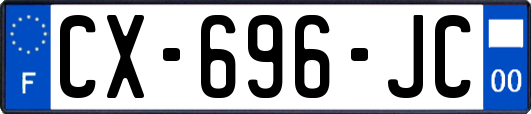 F
CX-696-JC
00